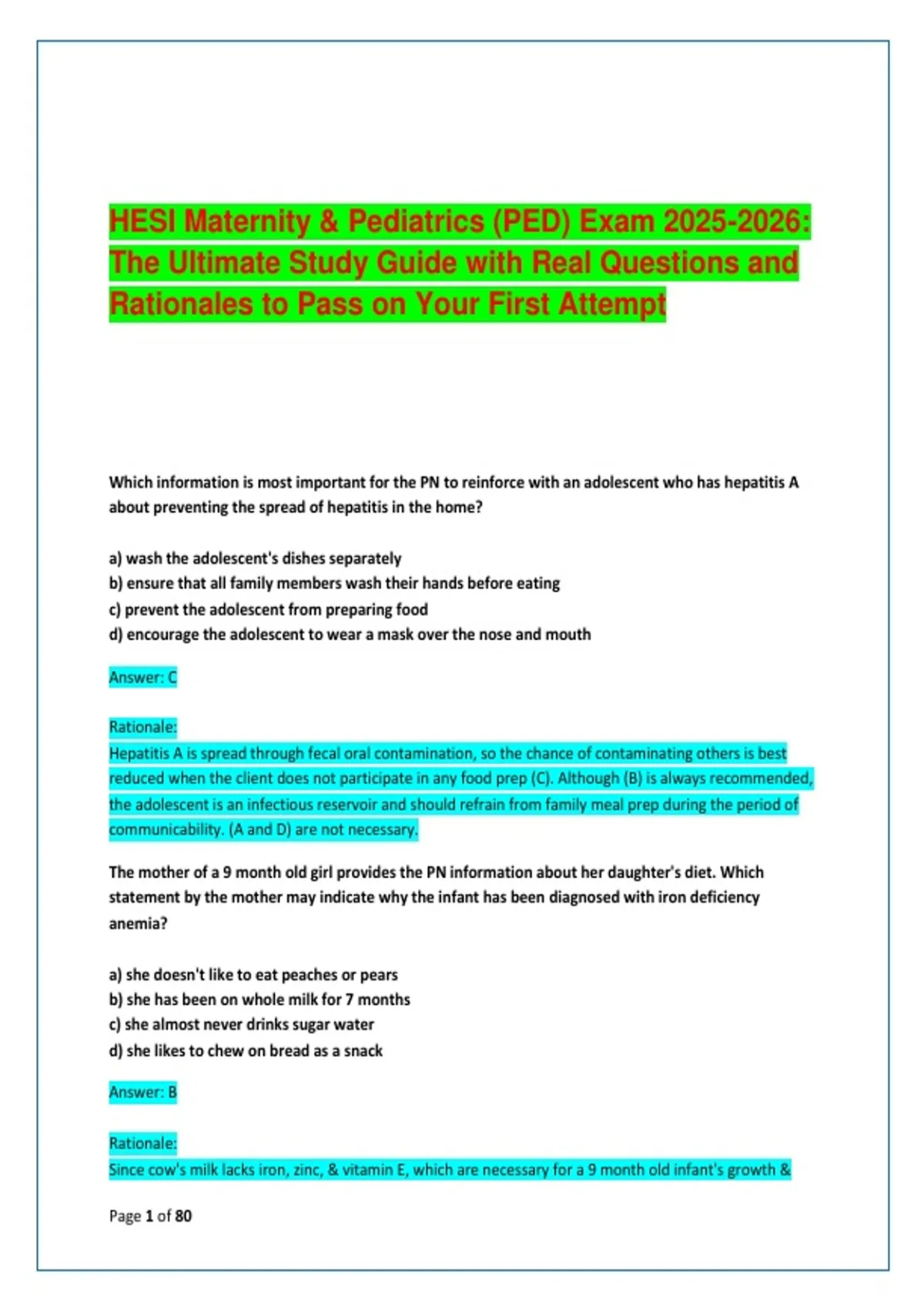 HESI Maternity & Pediatrics (PED) Exam 2025-2026: The Ultimate Study Guide with Real Questions and Rationales to Pass on Your First Attempt

Which information is most important for the PN to reinforce with an adolescent who has hepatitis A about preventing the spread of hepatitis in the home?

a) wash the adolescent's dishes separately
b) ensure that all family members wash their hands before eating
c) prevent the adolescent from preparing food
d) encourage the adolescent to wear a mask over the nose and mouth

Answer: C

Rationale:
Hepatitis A is spread through fecal oral contamination, so the chance of contaminating others is best reduced when the client does not participate in any food prep (C). Although (B) is always recommended, the adolescent is an infectious reservoir and should refrain from family meal prep during the period of communicability. (A and D) are not necessary.

The mother of a 9 month old girl provides the PN information about her daughter's diet. Which statement by the mother may indicate why the infant has been diagnosed with iron deficiency anemia?

a) she doesn't like to eat peaches or pears
b) she has been on whole milk for 7 months
c) she almost never drinks sugar water
d) she likes to chew on bread as a snack

Answer: B

Rationale:
Since cow's milk lacks iron, zinc, & vitamin E, which are necessary for a 9 month old infant's growth &

Page 1 of 80